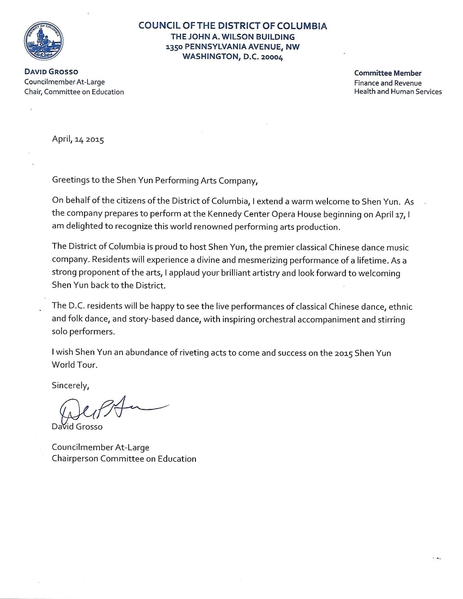 COUNCIL OF THE DISTRICT OF COLUMBIA
THE JOHN A. WILSON BUILDING
1350 PENNSYLVANIA AVENUE, NW
WASHINGTON, D.C. 20004

DAVID GROSSO
Councilmember At-Large
Chair, Committee on Education

Committee Member
Finance and Revenue
Health and Human Services

April, 14 2015

Greetings to the Shen Yun Performing Arts Company,

On behalf of the citizens of the District of Columbia, I extend a warm welcome to Shen Yun. As the company prepares to perform at the Kennedy Center Opera House beginning on April 17, I am delighted to recognize this world renowned performing arts production.

The District of Columbia is proud to host Shen Yun, the premier classical Chinese dance music company. Residents will experience a divine and mesmerizing performance of a lifetime. As a strong proponent of the arts, I applaud your brilliant artistry and look forward to welcoming Shen Yun back to the District.

The D.C. residents will be happy to see the live performances of classical Chinese dance, ethnic and folk dance, and story-based dance, with inspiring orchestral accompaniment and stirring solo performers.

I wish Shen Yun an abundance of riveting acts to come and success on the 2015 Shen Yun World Tour.

Sincerely,

David Grosso

Councilmember At-Large
Chairperson Committee on Education